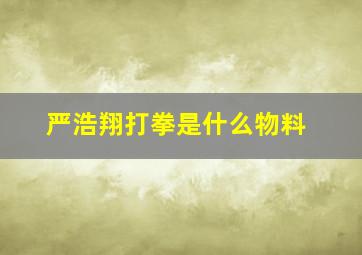 严浩翔打拳是什么物料